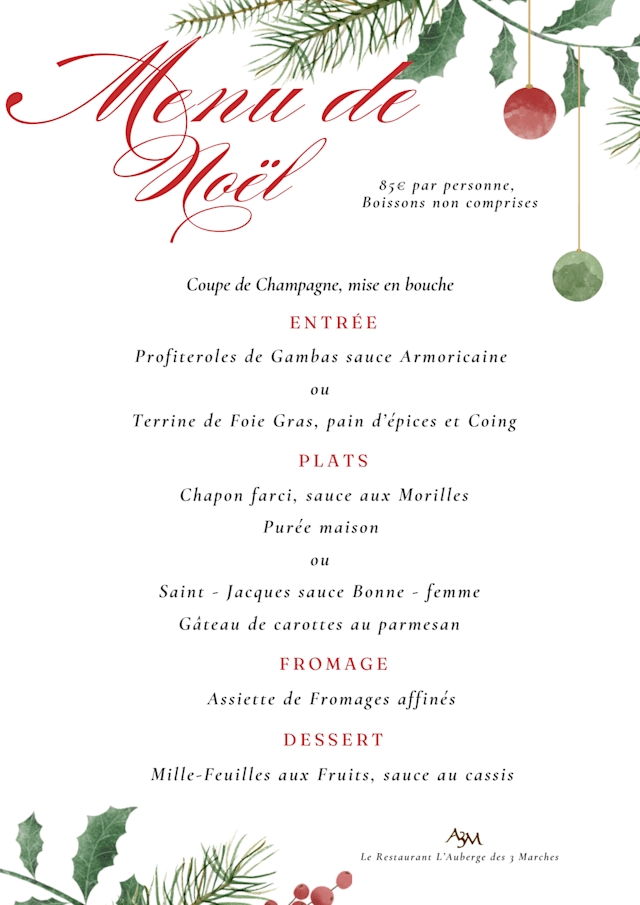 Menu de Noël

85€ par personne,
Boissons non comprises

Coupe de Champagne, mise en bouche

ENTRÉE

Profiteroles de Gambas sauce Armoricaine

ou

Terrine de Foie Gras, pain d'épices et Coing

PLATS

Chapon farci, sauce aux Morilles

Purée maison

ou

Saint - Jacques sauce Bonne - femme

Gâteau de carottes au parmesan

FROMAGE

Assiette de Fromages affinés

DESSERT

Mille-Feuilles aux Fruits, sauce au cassis

A3M
Le Restaurant L'Auberge des 3 Marches